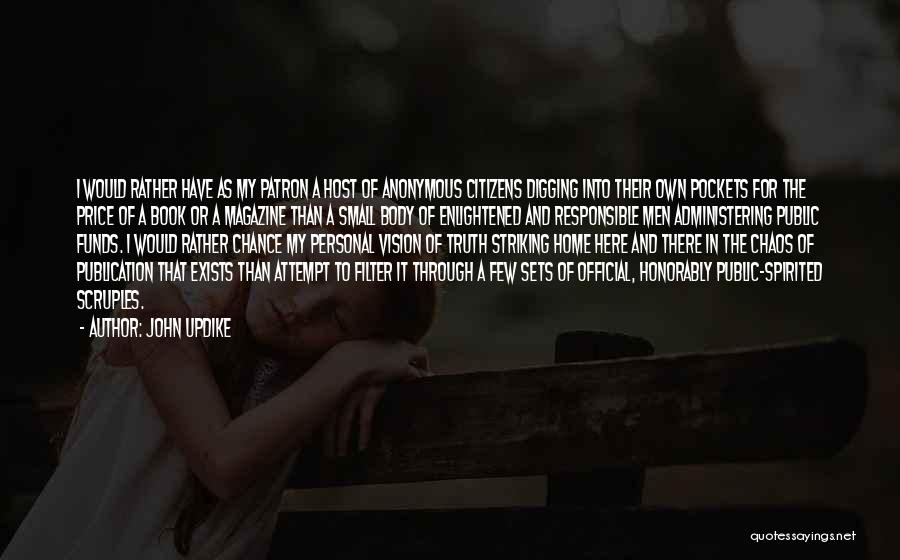 I WOULD RATHER HAVE AS MY PATRON A HOST OF ANONYMOUS CITIZENS DIGGING INTO THEIR OWN POCKETS FOR THE PRICE OF A BOOK OR A MAGAZINE THAN A SMALL BODY OF ENLIGHTENED AND RESPONSIBLE MEN ADMINISTERING PUBLIC FUNDS. I WOULD RATHER CHANCE MY PERSONAL VISION OF TRUTH STRIKING HOME HERE AND THERE IN THE CHAOS OF PUBLICATION THAT EXISTS THAN ATTEMPT TO FILTER IT THROUGH A FEW SETS OF OFFICIAL, HONORABLY PUBLIC-SPIRITED SCRUPLES.

- AUTHOR: JOHN UPDIKE

quotessayings.net